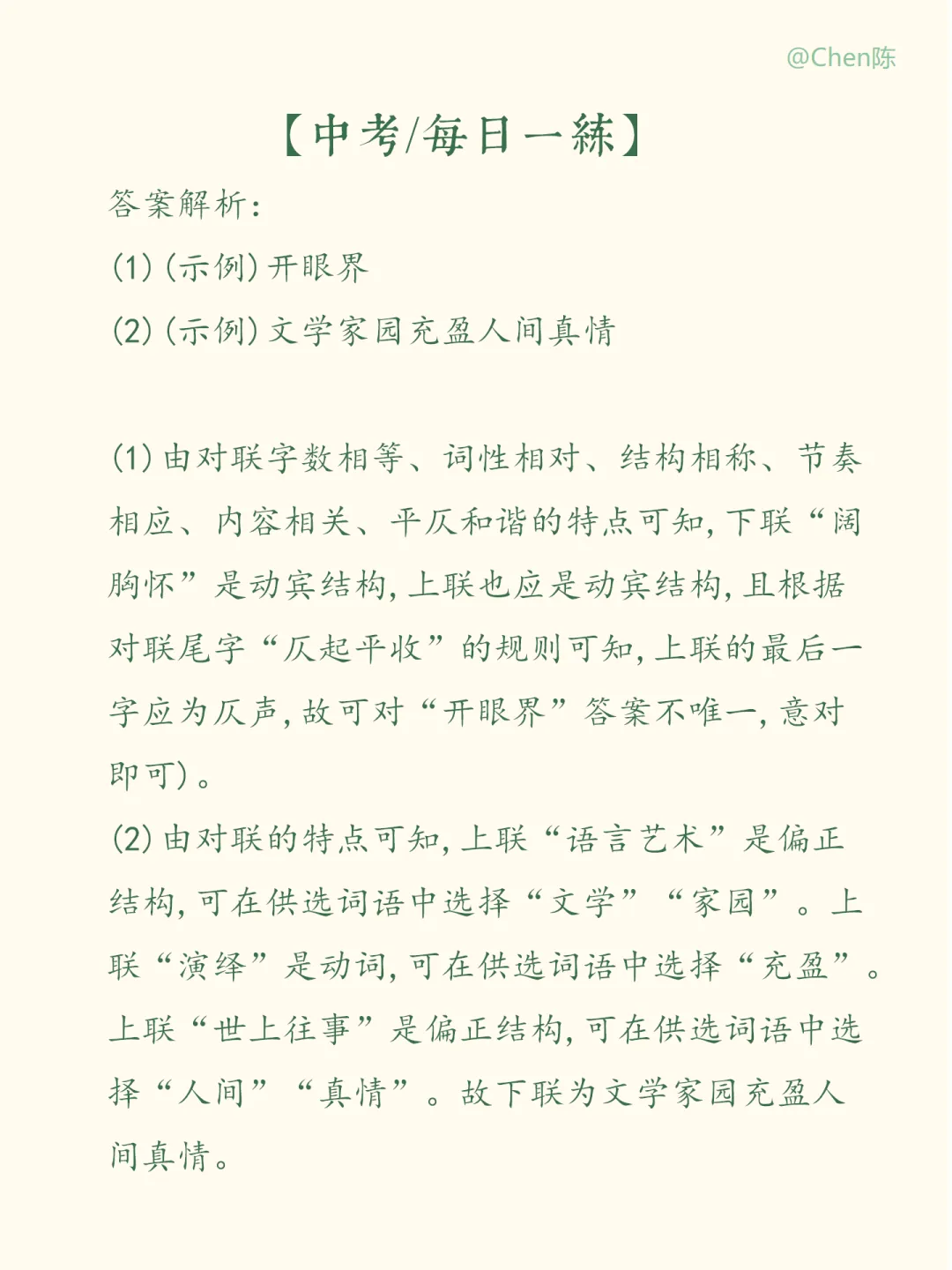 @Chen陈

【中考/每日一练】

答案解析:

(1)(示例)开眼界

(2)(示例)文学家园充盈人间真情

(1)由对联字数相等、词性相对、结构相称、节奏相应、内容相关、平仄和谐的特点可知,下联“阔胸怀”是动宾结构,上联也应是动宾结构,且根据对联尾字“仄起平收”的规则可知,上联的最后一字应为仄声,故可对“开眼界”答案不唯一,意对即可)。

(2)由对联的特点可知,上联“语言艺术”是偏正结构,可在供选词语中选择“文学”“家园”。上联“演绎”是动词,可在供选词语中选择“充盈”。上联“世上往事”是偏正结构,可在供选词语中选择“人间”“真情”。故下联为文学家园充盈人间真情。